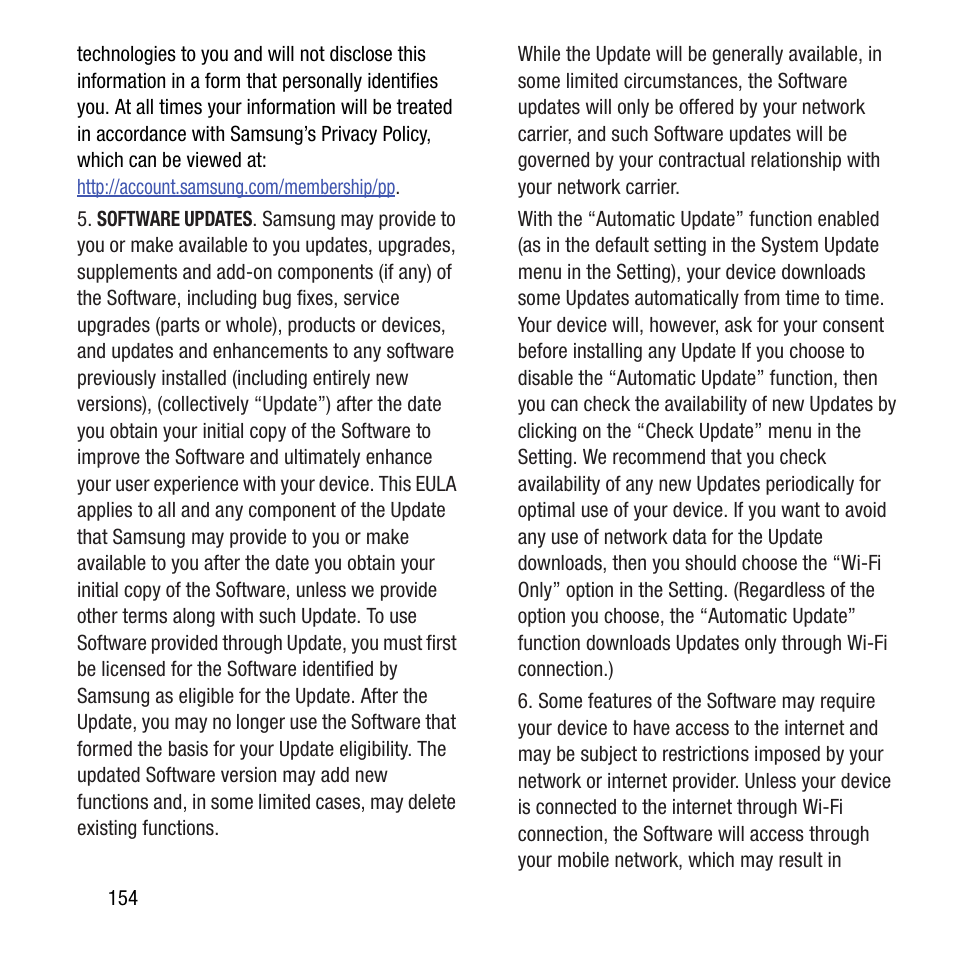 technologies to you and will not disclose this information in a form that personally identifies you. At all times your information will be treated in accordance with Samsung's Privacy Policy, which can be viewed at: http://account.samsung.com/membership/pp.

5. SOFTWARE UPDATES. Samsung may provide to you or make available to you updates, upgrades, supplements and add-on components (if any) of the Software, including bug fixes, service upgrades (parts or whole), products or devices, and updates and enhancements to any software previously installed (including entirely new versions), (collectively "Update") after the date you obtain your initial copy of the Software to improve the Software and ultimately enhance your user experience with your device. This EULA applies to all and any component of the Update that Samsung may provide to you or make available to you after the date you obtain your initial copy of the Software, unless we provide other terms along with such Update. To use Software provided through Update, you must first be licensed for the Software identified by Samsung as eligible for the Update. After the Update, you may no longer use the Software that formed the basis for your Update eligibility. The updated Software version may add new functions and, in some limited cases, may delete existing functions.

While the Update will be generally available, in some limited circumstances, the Software updates will only be offered by your network carrier, and such Software updates will be governed by your contractual relationship with your network carrier.

With the "Automatic Update" function enabled (as in the default setting in the System Update menu in the Setting), your device downloads some Updates automatically from time to time. Your device will, however, ask for your consent before installing any Update If you choose to disable the "Automatic Update" function, then you can check the availability of new Updates by clicking on the "Check Update" menu in the Setting. We recommend that you check availability of any new Updates periodically for optimal use of your device. If you want to avoid any use of network data for the Update downloads, then you should choose the "Wi-Fi Only" option in the Setting. (Regardless of the option you choose, the "Automatic Update" function downloads Updates only through Wi-Fi connection.)

6. Some features of the Software may require your device to have access to the internet and may be subject to restrictions imposed by your network or internet provider. Unless your device is connected to the internet through Wi-Fi connection, the Software will access through your mobile network, which may result in

154